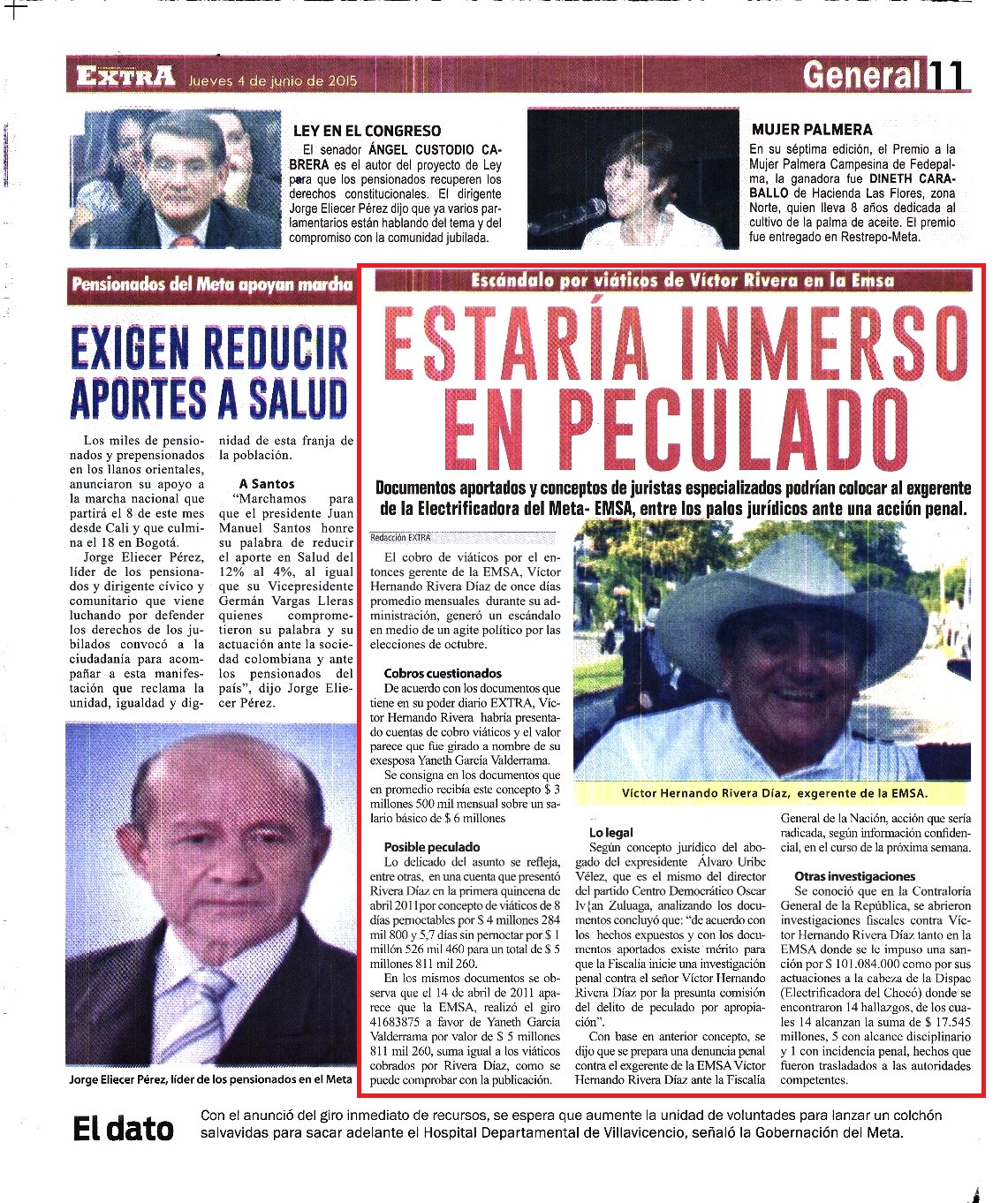 EXTRA Jueves 4 de junio de 2015

General 11

LEY EN EL CONGRESO

El senador ÁNGEL CUSTODIO CABRERA es el autor del proyecto de Ley para que los pensionados recuperen los derechos constitucionales. El dirigente Jorge Eliecer Pérez dijo que ya varios parlamentarios están hablando del tema y del compromiso con la comunidad jubilada.

MUJER PALMERA

En su séptima edición, el Premio a la Mujer Palmera Campesina de Fedepalma, la ganadora fue DINETH CARABALLO de Hacienda Las Flores, zona Norte, quien lleva 8 años dedicada al cultivo de la palma de aceite. El premio fue entregado en Restrepo-Meta.

Pensionados del Meta apoyan marcha

EXIGEN REDUCIR APORTES A SALUD

Los miles de pensionados y prepensionados en los llanos orientales, anunciaron su apoyo a la marcha nacional que partirá el 8 de este mes desde Cali y que culmina el 18 en Bogotá.

Jorge Eliecer Pérez, líder de los pensionados y dirigente cívico y comunitario que viene luchando por defender los derechos de los jubilados convocó a la ciudadanía para acompañar a esta manifestación que reclama la unidad, igualdad y dignidad de esta franja de la población.

A Santos

"Marchamos para que el presidente Juan Manuel Santos honre su palabra de reducir el aporte en Salud del 12% al 4%, al igual que su Vicepresidente Germán Vargas Lleras quienes comprometieron su palabra y su actuación ante la sociedad colombiana y ante los pensionados del país", dijo Jorge Eliecer Pérez.

Jorge Eliecer Pérez, líder de los pensionados en el Meta

Escándalo por viáticos de Víctor Rivera en la Emsa

ESTARÍA INMERSO EN PECULADO

Documentos aportados y conceptos de juristas especializados podrían colocar al exgerente de la Electrificadora del Meta- EMSA, entre los palos jurídicos ante una acción penal.

Redacción EXTRA

El cobro de viáticos por el entonces gerente de la EMSA, Víctor Hernando Rivera Díaz de once días promedio mensuales durante su administración, generó un escándalo en medio de un agite político por las elecciones de octubre.

Cobros cuestionados

De acuerdo con los documentos que tiene en su poder diario EXTRA, Víctor Hernando Rivera habría presentado cuentas de cobro viáticos y el valor parece que fue girado a nombre de su exesposa Yaneth García Valderrama.

Se consigna en los documentos que en promedio recibía este concepto $ 3 millones 500 mil mensual sobre un salario básico de $ 6 millones

Posible peculado

Lo delicado del asunto se refleja, entre otras, en una cuenta que presentó Rivera Díaz en la primera quincena de abril 2011por concepto de viáticos de 8 días pernoctables por $ 4 millones 284 mil 800 y 5,7 días sin pernoctar por $ 1 millón 526 mil 460 para un total de $ 5 millones 811 mil 260.

En los mismos documentos se observa que el 14 de abril de 2011 aparece que la EMSA, realizó el giro 41683875 a favor de Yaneth García Valderrama por valor de $ 5 millones 811 mil 260, suma igual a los viáticos cobrados por Rivera Díaz, como se puede comprobar con la publicación.

Víctor Hernando Rivera Díaz, exgerente de la EMSA.

Lo legal

Según concepto jurídico del abogado del expresidente Álvaro Uribe Vélez, que es el mismo del director del partido Centro Democrático Oscar Iv{an Zuluaga, analizando los documentos concluyó que: "de acuerdo con los hechos expuestos y con los documentos aportados existe mérito para que la Fiscalía inicie una investigación penal contra el señor Víctor Hernando Rivera Díaz por la presunta comisión del delito de peculado por apropiación".

Con base en anterior concepto, se dijo que se prepara una denuncia penal contra el exgerente de la EMSA Víctor Hernando Rivera Díaz ante la Fiscalía General de la Nación, acción que sería radicada, según información confidencial, en el curso de la próxima semana.

Otras investigaciones

Se conoció que en la Contraloría General de la República, se abrieron investigaciones fiscales contra Víctor Hernando Rivera Díaz tanto en la EMSA donde se le impuso una sanción por $ 101.084.000 como por sus actuaciones a la cabeza de la Dispac (Electrificadora del Chocó) donde se encontraron 14 hallazgos, de los cuales 14 alcanzan la suma de $ 17.545 millones, 5 con alcance disciplinario y 1 con incidencia penal, hechos que fueron trasladados a las autoridades competentes.

El dato

Con el anunció del giro inmediato de recursos, se espera que aumente la unidad de voluntades para lanzar un colchón salvavidas para sacar adelante el Hospital Departamental de Villavicencio, señaló la Gobernación del Meta.